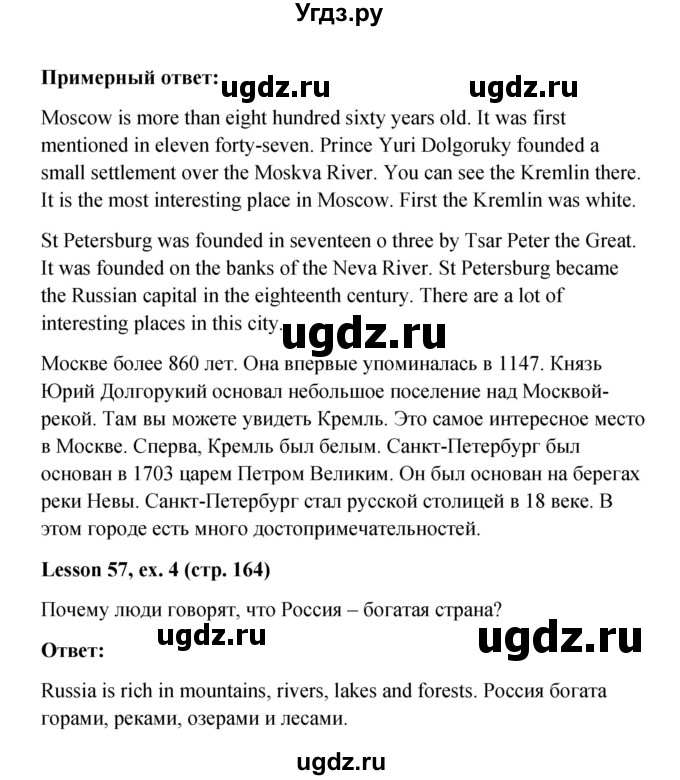 Угдз.ру

**Примерный ответ:** ugdz.ru ugdz.ru

Moscow is more than eight hundred sixty years old. It was first mentioned in eleven forty-seven. Prince Yuri Dolgoruky founded a small settlement over the Moskva River. You can see the Kremlin there. It is the most interesting place in Moscow. First the Kremlin was white.

St Petersburg was founded in seventeen o three by Tsar Peter the Great. It was founded on the banks of the Neva River. St Petersburg became the Russian capital in the eighteenth century. There are a lot of interesting places in this city. ugdz.ru

Москве более 860 лет. Она впервые упоминалась в 1147. Князь Юрий Долгорукий основал небольшое поселение над Москвой-рекой. Там вы можете увидеть Кремль. Это самое интересное место в Москве. Сперва, Кремль был белым. Санкт-Петербург был основан в 1703 царем Петром Великим. Он был основан на берегах реки Невы. Санкт-Петербург стал русской столицей в 18 веке. В этом городе есть много достопримечательностей.

**Lesson 57, ex. 4 (стр. 164)**

Почему люди говорят, что Россия – богатая страна?

ugdz.ru ugdz.ru

**Ответ:**

Russia is rich in mountains, rivers, lakes and forests. Россия богата горами, реками, озерами и лесами.

ugdz.ru